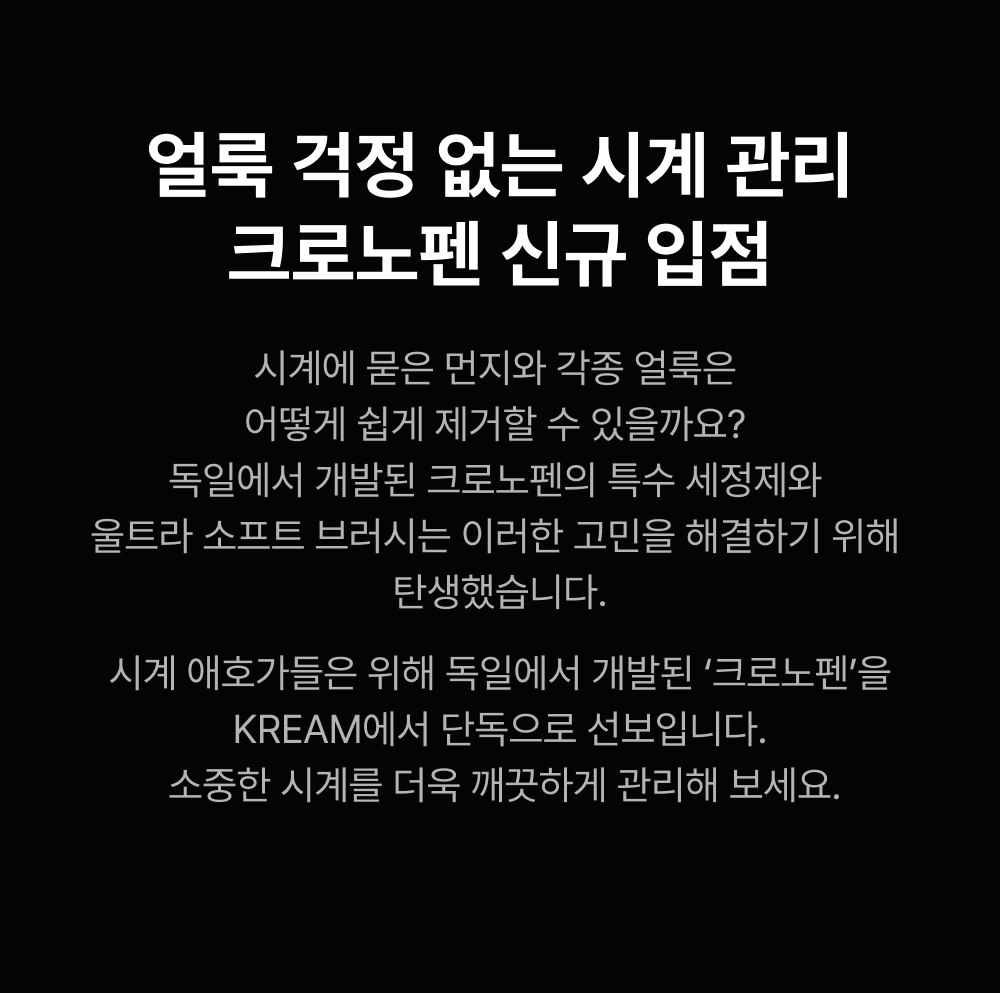 얼룩 걱정 없는 시계 관리
크로노펜 신규 입점

시계에 묻은 먼지와 각종 얼룩은 어떻게 쉽게 제거할 수 있을까요? 독일에서 개발된 크로노펜의 특수 세정제와 울트라 소프트 브러시는 이러한 고민을 해결하기 위해 탄생했습니다.

시계 애호가들은 위해 독일에서 개발된 '크로노펜'을 KREAM에서 단독으로 선보입니다. 소중한 시계를 더욱 깨끗하게 관리해 보세요.